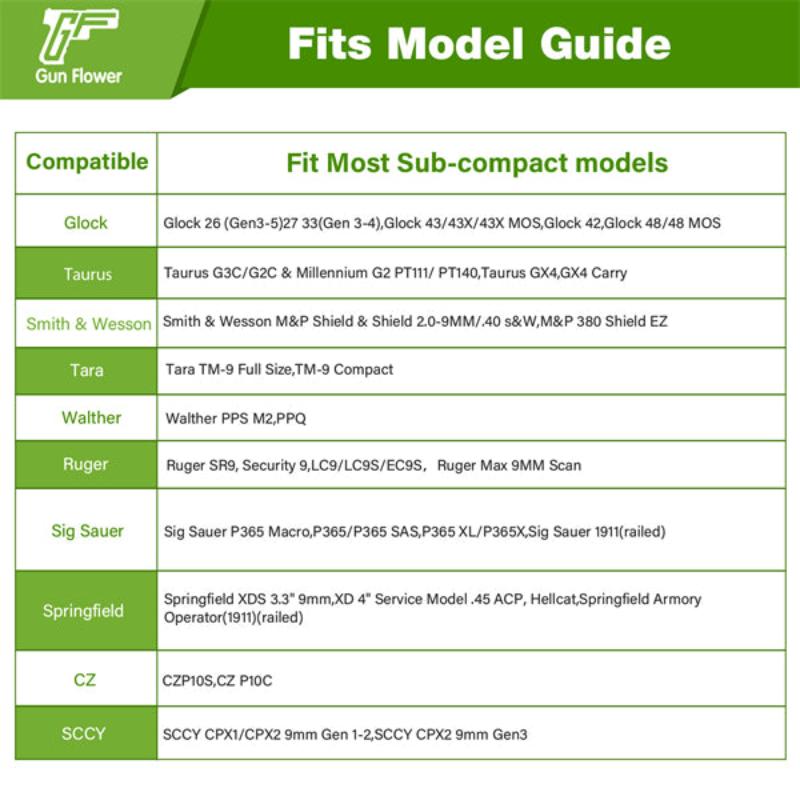 GF
Gun Flower

Fits Model Guide

| Compatible | Fit Most Sub-compact models |
|---|---|
| Glock | Glock 26 (Gen3-5)27 33(Gen 3-4),Glock 43/43X/43X MOS,Glock 42,Glock 48/48 MOS |
| Taurus | Taurus G3C/G2C & Millennium G2 PT111/ PT140,Taurus GX4,GX4 Carry |
| Smith & Wesson | Smith & Wesson M&P Shield & Shield 2.0-9MM/.40 s&W,M&P 380 Shield EZ |
| Tara | Tara TM-9 Full Size,TM-9 Compact |
| Walther | Walther PPS M2,PPQ |
| Ruger | Ruger SR9, Security 9,LC9/LC9S/EC9S， Ruger Max 9MM Scan |
| Sig Sauer | Sig Sauer P365 Macro,P365/P365 SAS,P365 XL/P365X,Sig Sauer 1911(railed) |
| Springfield | Springfield XDS 3.3" 9mm,XD 4" Service Model .45 ACP, Hellcat,Springfield Armory Operator(1911)(railed) |
| CZ | CZP10S,CZ P10C |
| SCCY | SCCY CPX1/CPX2 9mm Gen 1-2,SCCY CPX2 9mm Gen3 |